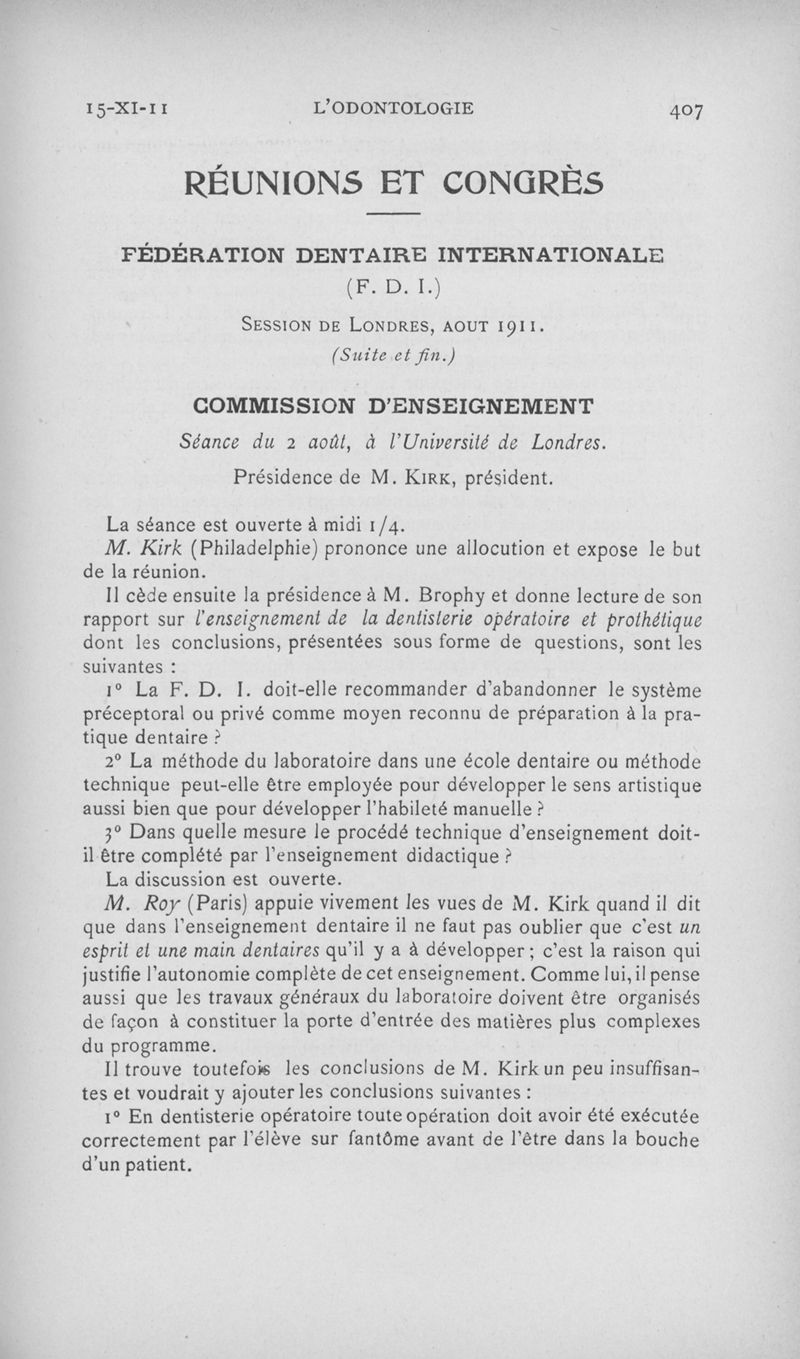 15-XI-11 L'ODONTOLOGIE 407

RÉUNIONS ET CONGRÈS

FÉDÉRATION DENTAIRE INTERNATIONALE
(F. D. I.)

SESSION DE LONDRES, AOUT 1911.
(Suite et fin.)

COMMISSION D'ENSEIGNEMENT
Séance du 2 août, à l'Université de Londres.
Présidence de M. KIRK, président.

La séance est ouverte à midi 1/4.

M. Kirk (Philadelphie) prononce une allocution et expose le but de la réunion.

Il cède ensuite la présidence à M. Brophy et donne lecture de son rapport sur l'enseignement de la dentisterie opératoire et prothétique dont les conclusions, présentées sous forme de questions, sont les suivantes :

1° La F. D. I. doit-elle recommander d'abandonner le système préceptoral ou privé comme moyen reconnu de préparation à la pratique dentaire ?

2° La méthode du laboratoire dans une école dentaire ou méthode technique peut-elle être employée pour développer le sens artistique aussi bien que pour développer l'habileté manuelle ?

3° Dans quelle mesure le procédé technique d'enseignement doit-il être complété par l'enseignement didactique ?

La discussion est ouverte.

M. Roy (Paris) appuie vivement les vues de M. Kirk quand il dit que dans l'enseignement dentaire il ne faut pas oublier que c'est un esprit et une main dentaires qu'il y a à développer ; c'est la raison qui justifie l'autonomie complète de cet enseignement. Comme lui, il pense aussi que les travaux généraux du laboratoire doivent être organisés de façon à constituer la porte d'entrée des matières plus complexes du programme.

Il trouve toutefois les conclusions de M. Kirk un peu insuffisantes et voudrait y ajouter les conclusions suivantes :

1° En dentisterie opératoire toute opération doit avoir été exécutée correctement par l'élève sur fantôme avant de l'être dans la bouche d'un patient.